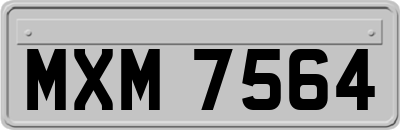 MXM 7564